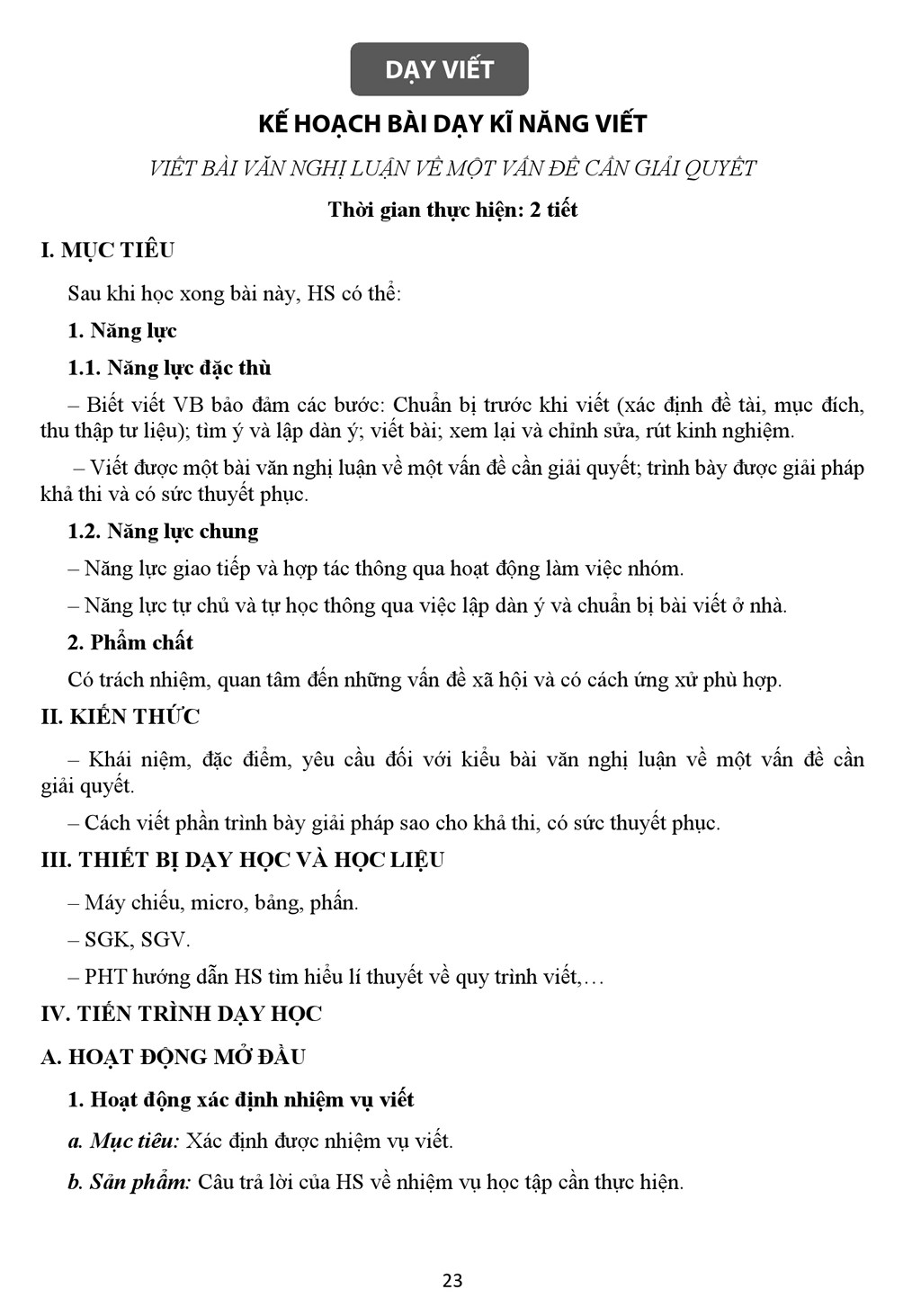 DẠY VIẾT

KẾ HOẠCH BÀI DẠY KĨ NĂNG VIẾT

VIẾT BÀI VĂN NGHỊ LUẬN VỀ MỘT VẤN ĐỀ CẦN GIẢI QUYẾT

Thời gian thực hiện: 2 tiết

I. MỤC TIÊU

Sau khi học xong bài này, HS có thể:

1. Năng lực

1.1. Năng lực đặc thù

– Biết viết VB bảo đảm các bước: Chuẩn bị trước khi viết (xác định đề tài, mục đích, thu thập tư liệu); tìm ý và lập dàn ý; viết bài; xem lại và chỉnh sửa, rút kinh nghiệm.

– Viết được một bài văn nghị luận về một vấn đề cần giải quyết; trình bày được giải pháp khả thi và có sức thuyết phục.

1.2. Năng lực chung

– Năng lực giao tiếp và hợp tác thông qua hoạt động làm việc nhóm.

– Năng lực tự chủ và tự học thông qua việc lập dàn ý và chuẩn bị bài viết ở nhà.

2. Phẩm chất

Có trách nhiệm, quan tâm đến những vấn đề xã hội và có cách ứng xử phù hợp.

II. KIẾN THỨC

– Khái niệm, đặc điểm, yêu cầu đối với kiểu bài văn nghị luận về một vấn đề cần giải quyết.

– Cách viết phần trình bày giải pháp sao cho khả thi, có sức thuyết phục.

III. THIẾT BỊ DẠY HỌC VÀ HỌC LIỆU

– Máy chiếu, micro, bảng, phấn.

– SGK, SGV.

– PHT hướng dẫn HS tìm hiểu lí thuyết về quy trình viết,…

IV. TIẾN TRÌNH DẠY HỌC

A. HOẠT ĐỘNG MỞ ĐẦU

1. Hoạt động xác định nhiệm vụ viết

a. Mục tiêu: Xác định được nhiệm vụ viết.

b. Sản phẩm: Câu trả lời của HS về nhiệm vụ học tập cần thực hiện.

23